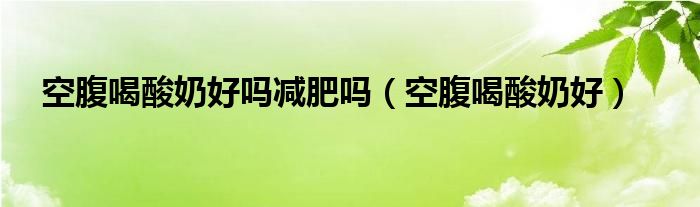 空腹喝酸奶好吗减肥吗（空腹喝酸奶好）